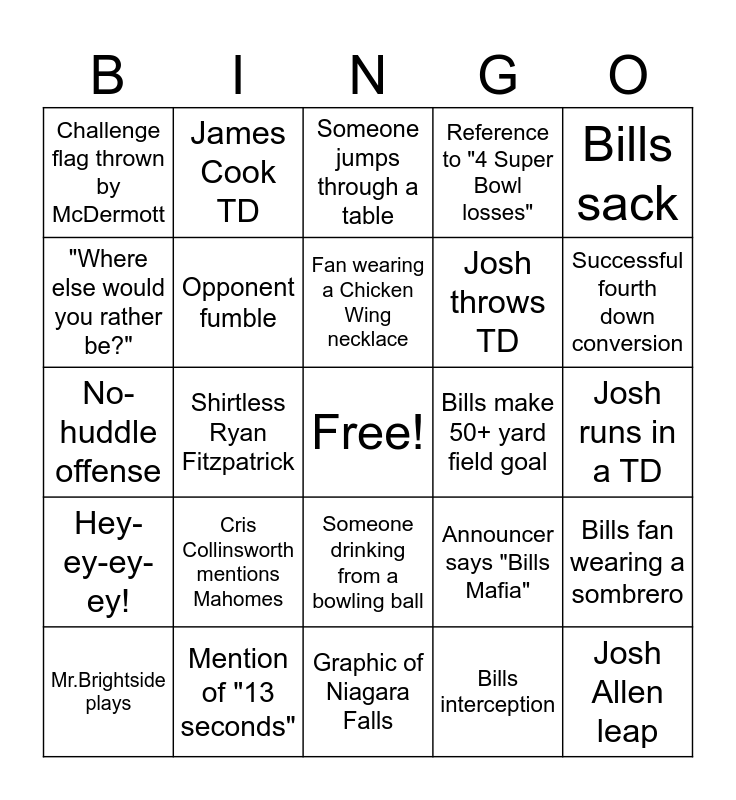 | B | I | N | G | O |
|---|---|---|---|---|
| Challenge flag thrown by McDermott | James Cook TD | Someone jumps through a table | Reference to "4 Super Bowl losses" | Bills sack |
| "Where else would you rather be?" | Opponent fumble | Fan wearing a Chicken Wing necklace | Josh throws TD | Successful fourth down conversion |
| No-huddle offense | Shirtless Ryan Fitzpatrick | Free! | Bills make 50+ yard field goal | Josh runs in a TD |
| Hey-ey-ey-ey! | Cris Collinsworth mentions Mahomes | Someone drinking from a bowling ball | Announcer says "Bills Mafia" | Bills fan wearing a sombrero |
| Mr.Brightside plays | Mention of "13 seconds" | Graphic of Niagara Falls | Bills interception | Josh Allen leap |